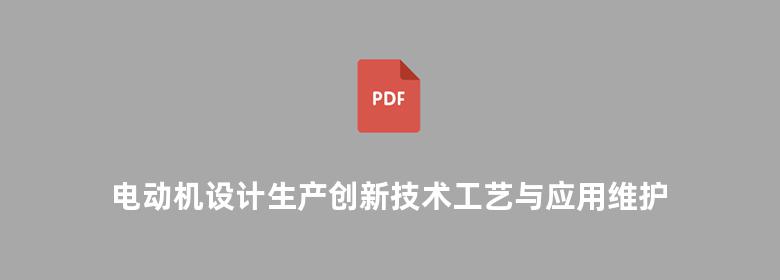 PDF

电动机设计生产创新技术工艺与应用维护